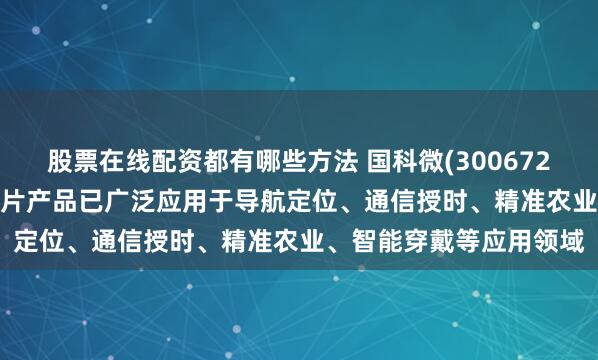 股票在线配资都有哪些方法 国科微(300672
片产品已广泛应用于导航定位、通信授时、精准农业
定位、通信授时、精准农业、智能穿戴等应用领域